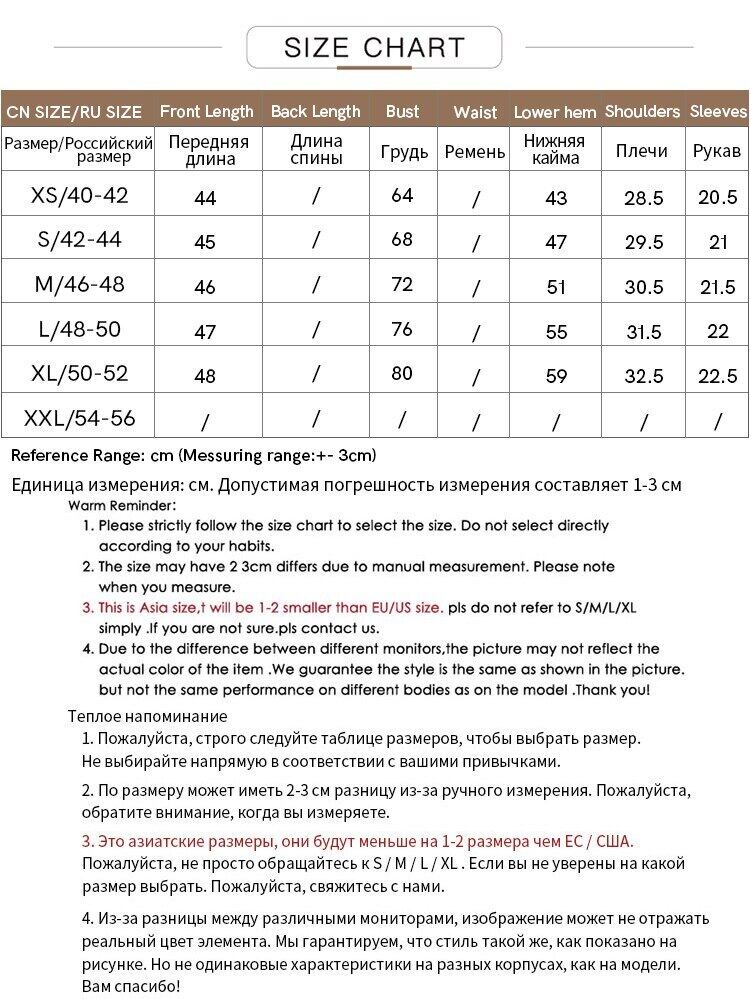 SIZE CHART

| CN SIZE/RU SIZE | Front Length | Back Length | Bust | Waist | Lower hem | Shoulders | Sleeves |
|---|---|---|---|---|---|---|---|
| Размер/Российский размер | Передняя длина | Длина спины | Грудь | Ремень | Нижняя кайма | Плечи | Рукав |
| XS/40-42 | 44 | / | 64 | / | 43 | 28.5 | 20.5 |
| S/42-44 | 45 | / | 68 | / | 47 | 29.5 | 21 |
| M/46-48 | 46 | / | 72 | / | 51 | 30.5 | 21.5 |
| L/48-50 | 47 | / | 76 | / | 55 | 31.5 | 22 |
| XL/50-52 | 48 | / | 80 | / | 59 | 32.5 | 22.5 |
| XXL/54-56 | / | / | / | / | / | / | / |

Reference Range: cm (Messuring range:+- 3cm)

Единица измерения: см. Допустимая погрешность измерения составляет 1-3 см

Warm Reminder:
1. Please strictly follow the size chart to select the size. Do not select directly according to your habits.
2. The size may have 2 3cm differs due to manual measurement. Please note when you measure.
3. This is Asia size,t will be 1-2 smaller than EU/US size. pls do not refer to S/M/L/XL simply .If you are not sure.pls contact us.
4. Due to the difference between different monitors,the picture may not reflect the actual color of the item .We guarantee the style is the same as shown in the picture. but not the same performance on different bodies as on the model .Thank you!

Теплое напоминание

1. Пожалуйста, строго следуйте таблице размеров, чтобы выбрать размер. Не выбирайте напрямую в соответствии с вашими привычками.

2. По размеру может иметь 2-3 см разницу из-за ручного измерения. Пожалуйста, обратите внимание, когда вы измеряете.

3. Это азиатские размеры, они будут меньше на 1-2 размера чем ЕС / США. Пожалуйста, не просто обращайтесь к S / M / L / XL . Если вы не уверены на какой размер выбрать. Пожалуйста, свяжитесь с нами.

4. Из-за разницы между различными мониторами, изображение может не отражать реальный цвет элемента. Мы гарантируем, что стиль такой же, как показано на рисунке. Но не одинаковые характеристики на разных корпусах, как на модели. Вам спасибо!